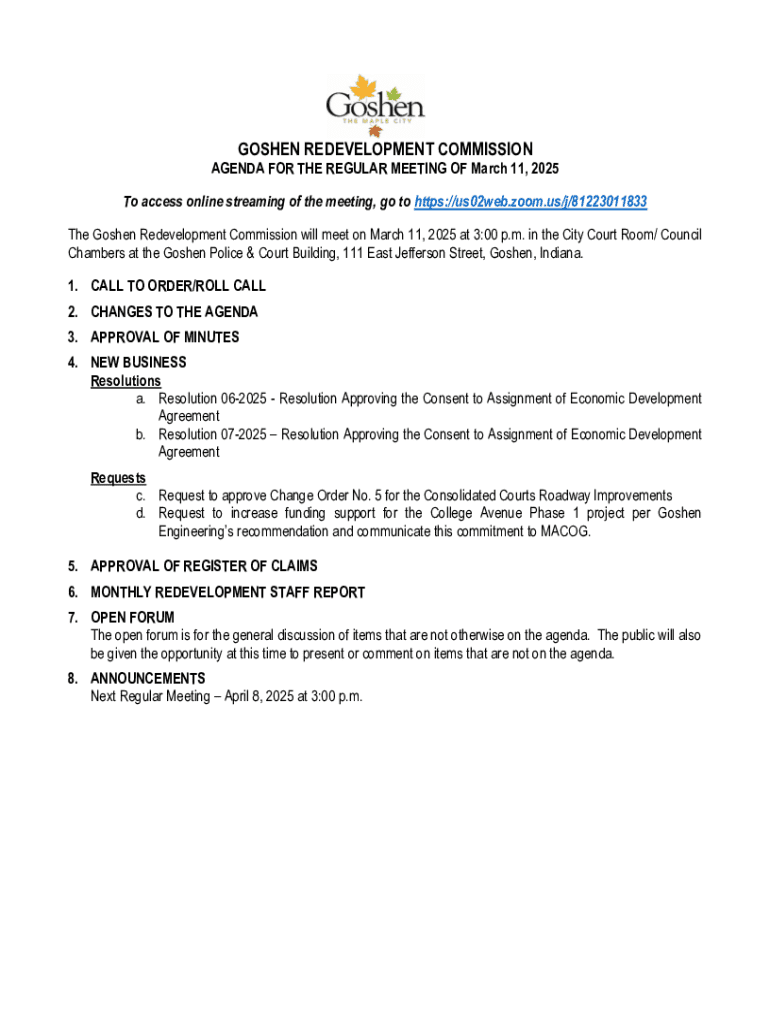 Goshen
THE MAPLE CITY

GOSHEN REDEVELOPMENT COMMISSION
AGENDA FOR THE REGULAR MEETING OF March 11, 2025

To access online streaming of the meeting, go to https://us02web.zoom.us/j/81223011833

The Goshen Redevelopment Commission will meet on March 11, 2025 at 3:00 p.m. in the City Court Room/ Council Chambers at the Goshen Police & Court Building, 111 East Jefferson Street, Goshen, Indiana.

1. CALL TO ORDER/ROLL CALL
2. CHANGES TO THE AGENDA
3. APPROVAL OF MINUTES
4. NEW BUSINESS
Resolutions
a. Resolution 06-2025 - Resolution Approving the Consent to Assignment of Economic Development Agreement
b. Resolution 07-2025 – Resolution Approving the Consent to Assignment of Economic Development Agreement

Requests
c. Request to approve Change Order No. 5 for the Consolidated Courts Roadway Improvements
d. Request to increase funding support for the College Avenue Phase 1 project per Goshen Engineering's recommendation and communicate this commitment to MACOG.

5. APPROVAL OF REGISTER OF CLAIMS
6. MONTHLY REDEVELOPMENT STAFF REPORT
7. OPEN FORUM
The open forum is for the general discussion of items that are not otherwise on the agenda. The public will also be given the opportunity at this time to present or comment on items that are not on the agenda.
8. ANNOUNCEMENTS
Next Regular Meeting – April 8, 2025 at 3:00 p.m.